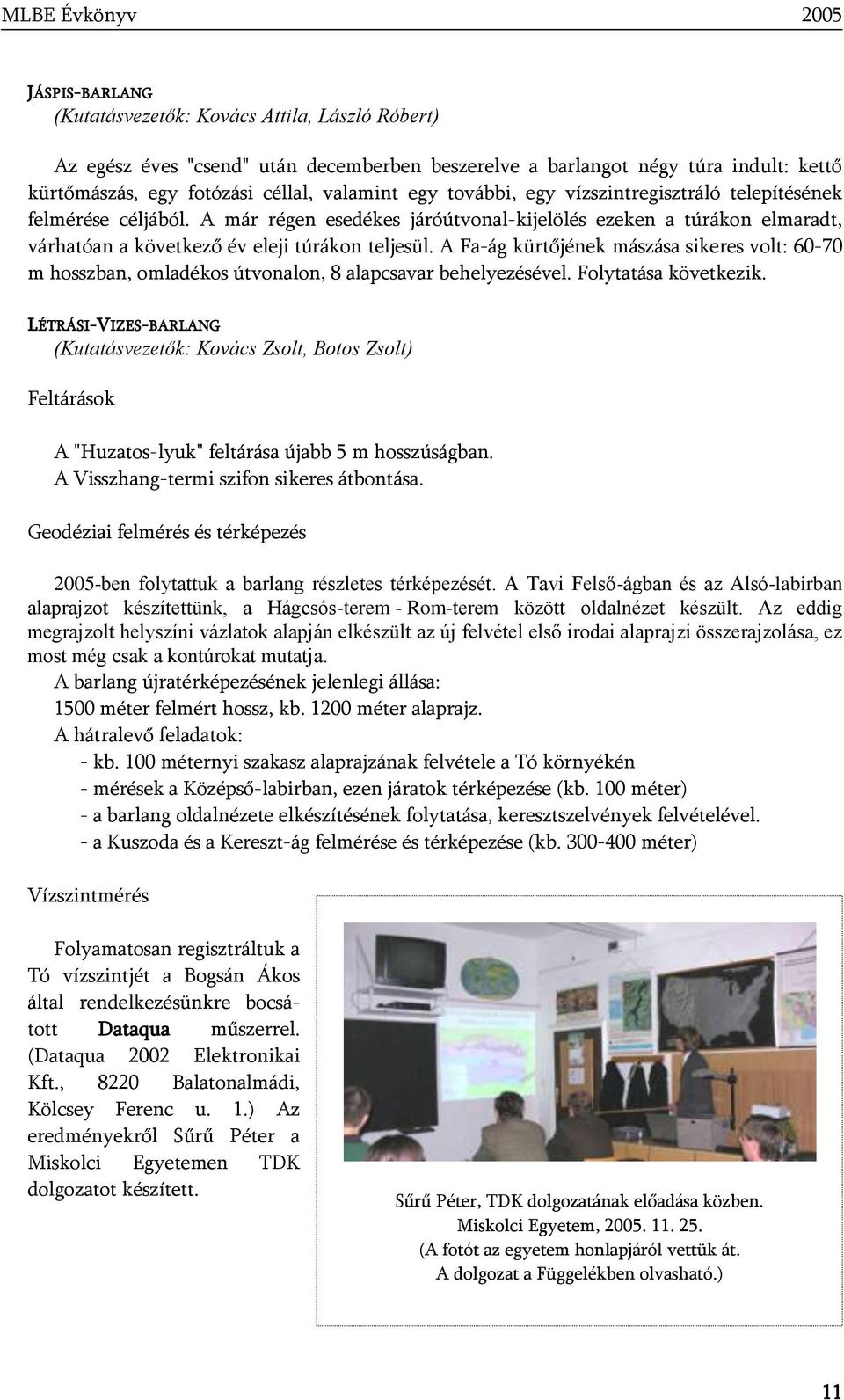 MLBE Évkönyv 2005

JÁSPIS-BARLANG
(Kutatásvezetők: Kovács Attila, László Róbert)

Az egész éves "csend" után decemberben beszerelve a barlangot négy túra indult: kettő kürtőmászás, egy fotózási céllal, valamint egy további, egy vízszintregisztráló telepítésének felmérése céljából. A már régen esedékes járóútvonal-kijelölés ezeken a túrákon elmaradt, várhatóan a következő év eleji túrákon teljesül. A Fa-ág kürtőjének mászása sikeres volt: 60-70 m hosszban, omladékos útvonalon, 8 alapcsavar behelyezésével. Folytatása következik.

LÉTRÁSI-VIZES-BARLANG
(Kutatásvezetők: Kovács Zsolt, Botos Zsolt)

Feltárások

A "Huzatos-lyuk" feltárása újabb 5 m hosszúságban.
A Visszhang-termi szifon sikeres átbontása.

Geodéziai felmérés és térképezés

2005-ben folytattuk a barlang részletes térképezését. A Tavi Felső-ágban és az Alsó-labirban alaprajzot készítettünk, a Hágcsós-terem - Rom-terem között oldalnézet készült. Az eddig megrajzolt helyszíni vázlatok alapján elkészült az új felvétel első irodai alaprajzi összerajzolása, ez most még csak a kontúrokat mutatja.
A barlang újratérképezésének jelenlegi állása:
1500 méter felmért hossz, kb. 1200 méter alaprajz.
A hátralevő feladatok:
- kb. 100 méternyi szakasz alaprajzának felvétele a Tó környékén
- mérések a Középső-labirban, ezen járatok térképezése (kb. 100 méter)
- a barlang oldalnézete elkészítésének folytatása, keresztszelvények felvételével.
- a Kuszoda és a Kereszt-ág felmérése és térképezése (kb. 300-400 méter)

Vízszintmérés

Folyamatosan regisztráltuk a Tó vízszintjét a Bogsán Ákos által rendelkezésünkre bocsátott Dataqua műszerrel. (Dataqua 2002 Elektronikai Kft., 8220 Balatonalmádi, Kölcsey Ferenc u. 1.) Az eredményekről Sűrű Péter a Miskolci Egyetemen TDK dolgozatot készített.

Sűrű Péter, TDK dolgozatának előadása közben.
Miskolci Egyetem, 2005. 11. 25.
(A fotót az egyetem honlapjáról vettük át.
A dolgozat a Függelékben olvasható.)

11